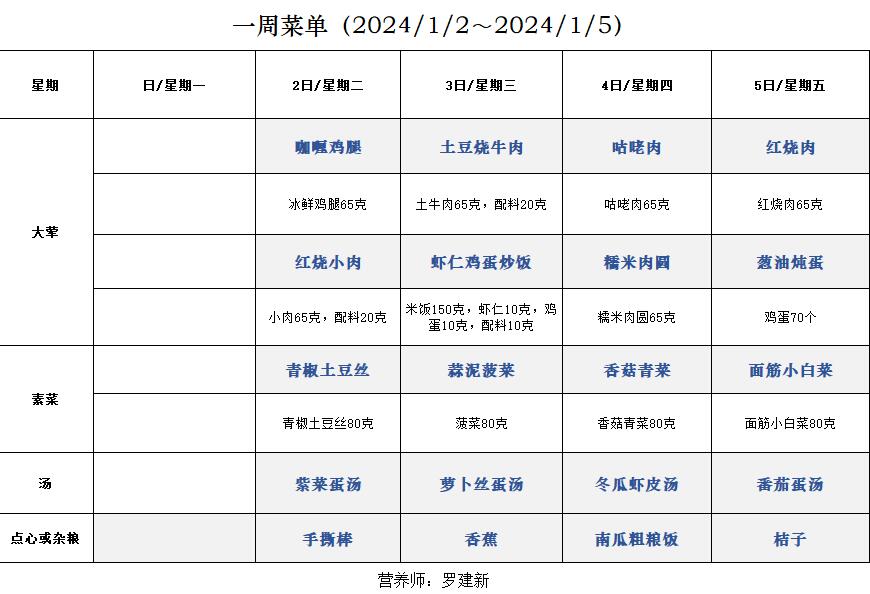 一周菜单（2024/1/2～2024/1/5）

| 星期 | 日/星期一 | 2日/星期二 | 3日/星期三 | 4日/星期四 | 5日/星期五 |
|---|---|---|---|---|---|
| 大荤 | | 咖喱鸡腿 | 土豆烧牛肉 | 咕咾肉 | 红烧肉 |
| | | 冰鲜鸡腿65克 | 土牛肉65克，配料20克 | 咕咾肉65克 | 红烧肉65克 |
| | | 红烧小肉 | 虾仁鸡蛋炒饭 | 糯米肉圆 | 葱油炖蛋 |
| | | 小肉65克，配料20克 | 米饭150克，虾仁10克，鸡蛋10克，配料10克 | 糯米肉圆65克 | 鸡蛋70个 |
| 素菜 | | 青椒土豆丝 | 蒜泥菠菜 | 香菇青菜 | 面筋小白菜 |
| | | 青椒土豆丝80克 | 菠菜80克 | 香菇青菜80克 | 面筋小白菜80克 |
| 汤 | | 紫菜蛋汤 | 萝卜丝蛋汤 | 冬瓜虾皮汤 | 番茄蛋汤 |
| 点心或杂粮 | | 手撕棒 | 香蕉 | 南瓜粗粮饭 | 桔子 |

营养师：罗建新